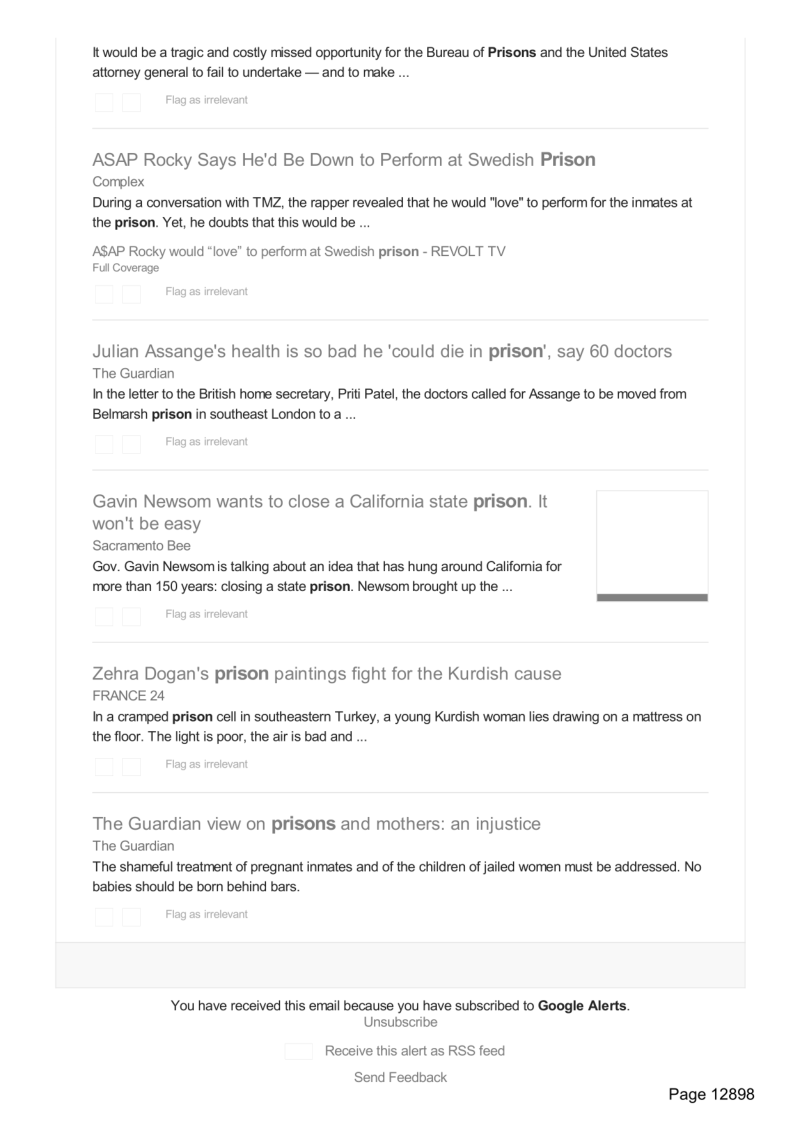 It would be a tragic and costly missed opportunity for the Bureau of Prisons and the United States attorney general to fail to undertake — and to make ...

Flag as irrelevant

ASAP Rocky Says He'd Be Down to Perform at Swedish Prison
Complex
During a conversation with TMZ, the rapper revealed that he would "love" to perform for the inmates at the prison. Yet, he doubts that this would be ...

A$AP Rocky would “love” to perform at Swedish prison - REVOLT TV
Full Coverage

Flag as irrelevant

Julian Assange's health is so bad he 'could die in prison', say 60 doctors
The Guardian
In the letter to the British home secretary, Priti Patel, the doctors called for Assange to be moved from Belmarsh prison in southeast London to a ...

Flag as irrelevant

Gavin Newsom wants to close a California state prison. It won't be easy
Sacramento Bee
Gov. Gavin Newsom is talking about an idea that has hung around California for more than 150 years: closing a state prison. Newsom brought up the ...

Flag as irrelevant

Zehra Dogan's prison paintings fight for the Kurdish cause
FRANCE 24
In a cramped prison cell in southeastern Turkey, a young Kurdish woman lies drawing on a mattress on the floor. The light is poor, the air is bad and ...

Flag as irrelevant

The Guardian view on prisons and mothers: an injustice
The Guardian
The shameful treatment of pregnant inmates and of the children of jailed women must be addressed. No babies should be born behind bars.

Flag as irrelevant

You have received this email because you have subscribed to Google Alerts.
Unsubscribe

Receive this alert as RSS feed

Send Feedback

Page 12898